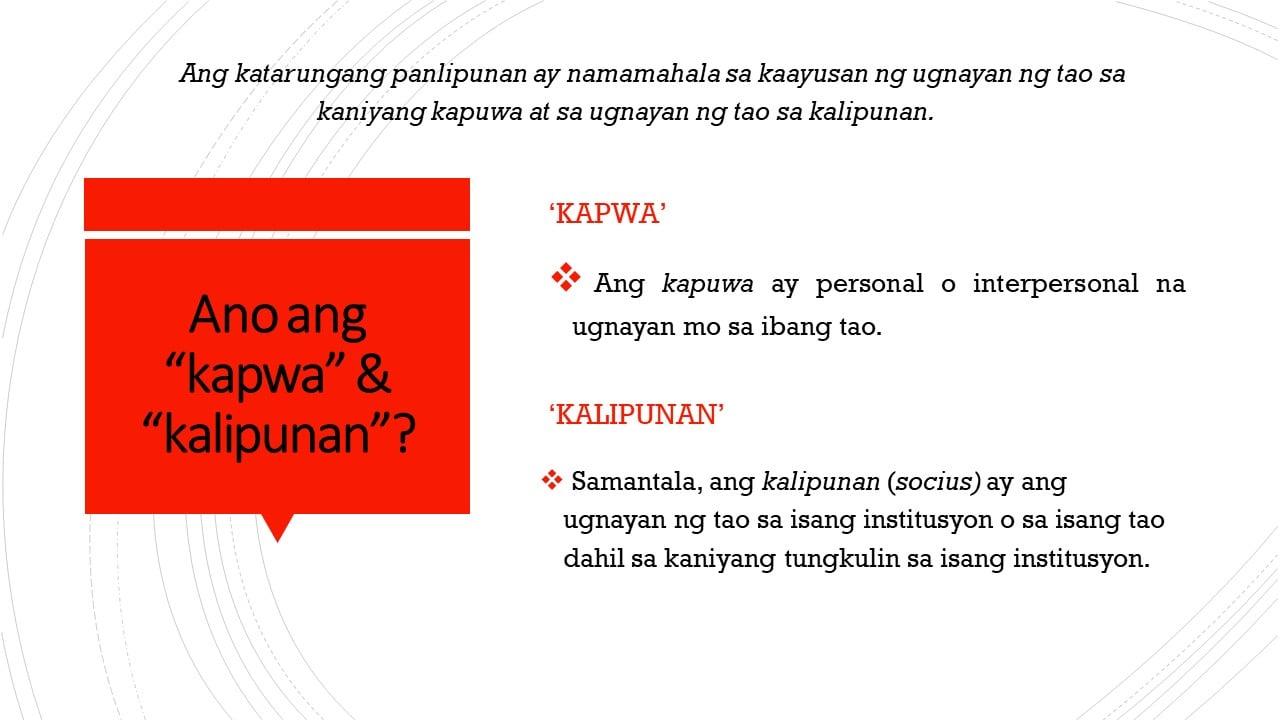 Ang katarungang panlipunan ay namamahala sa kaayusan ng ugnayan ng tao sa kaniyang kapuwa at sa ugnayan ng tao sa kalipunan.

Ano ang "kapwa" & "kalipunan"?

'KAPWA'

❖ Ang kapuwa ay personal o interpersonal na ugnayan mo sa ibang tao.

'KALIPUNAN'

❖ Samantala, ang kalipunan (socius) ay ang ugnayan ng tao sa isang institusyon o sa isang tao dahil sa kaniyang tungkulin sa isang institusyon.